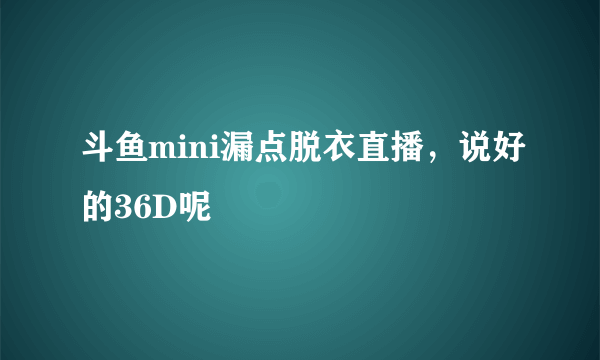 斗鱼mini漏点脱衣直播，说好的36D呢